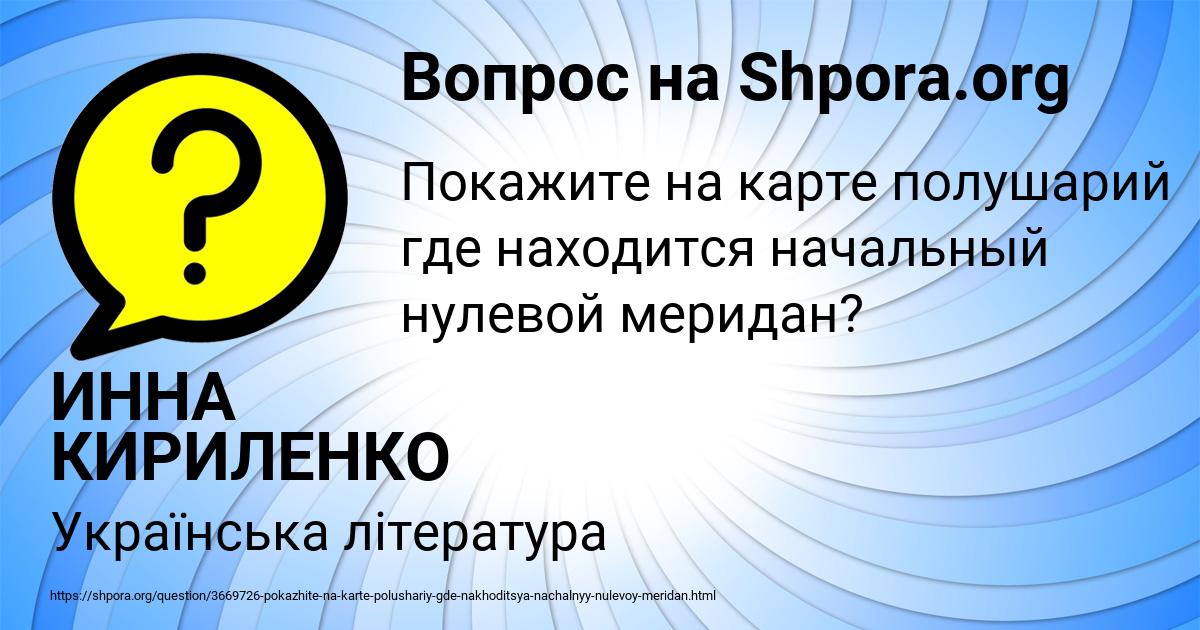 Вопрос на Shpora.org

Покажите на карте полушарий где находится начальный нулевой меридан?

ИННА КИРИЛЕНКО

Українська література

https://shpora.org/question/3669726-pokazhite-na-karte-polushariy-gde-nakhoditsya-nachalnyy-nulevoy-meridan.html